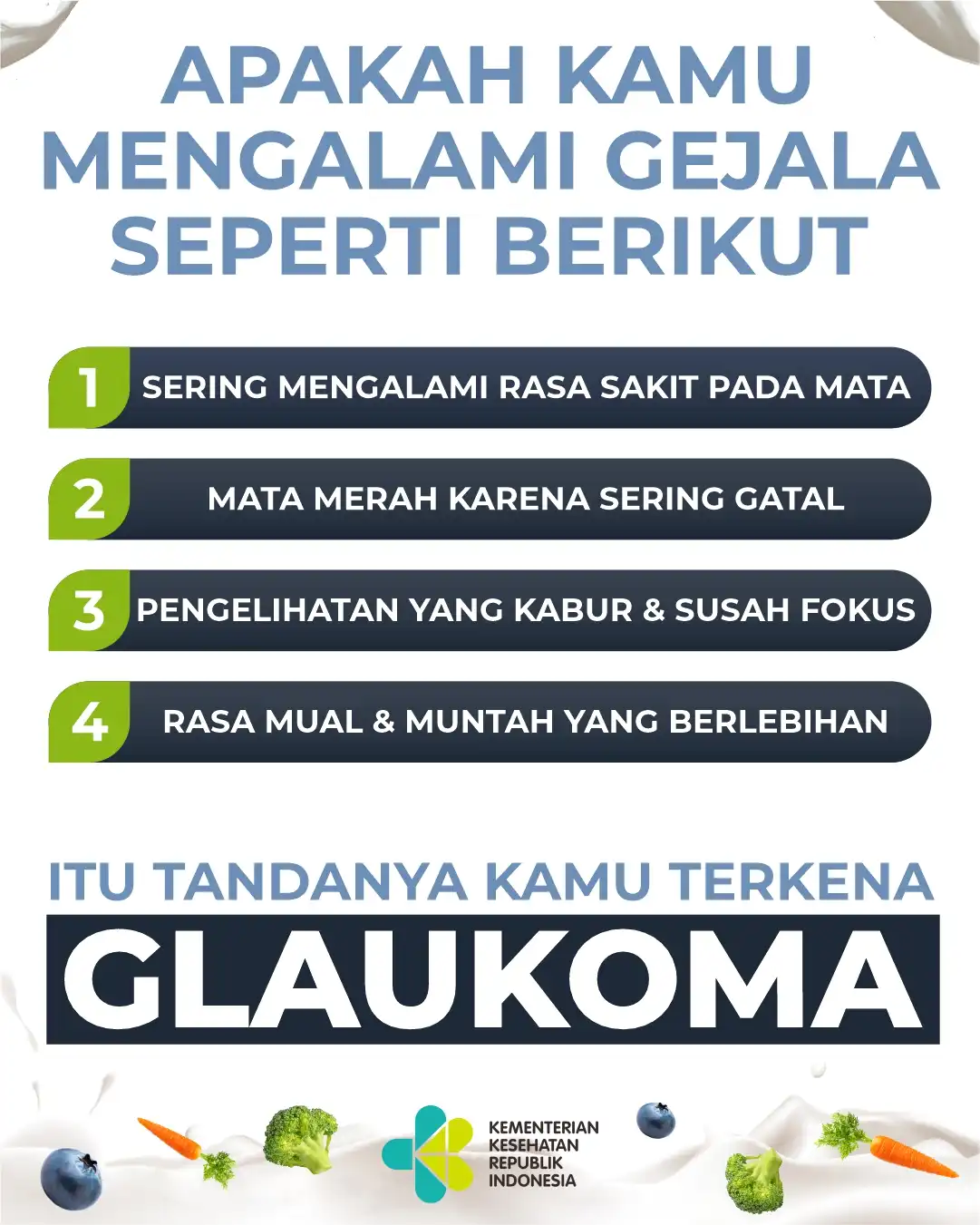 APAKAH KAMU MENGALAMI GEJALA SEPERTI BERIKUT

1 SERING MENGALAMI RASA SAKIT PADA MATA

2 MATA MERAH KARENA SERING GATAL

3 PENGELIHATAN YANG KABUR & SUSAH FOKUS

4 RASA MUAL & MUNTAH YANG BERLEBIHAN

ITU TANDANYA KAMU TERKENA

GLAUKOMA

KEMENTERIAN
KESEHATAN
REPUBLIK
INDONESIA